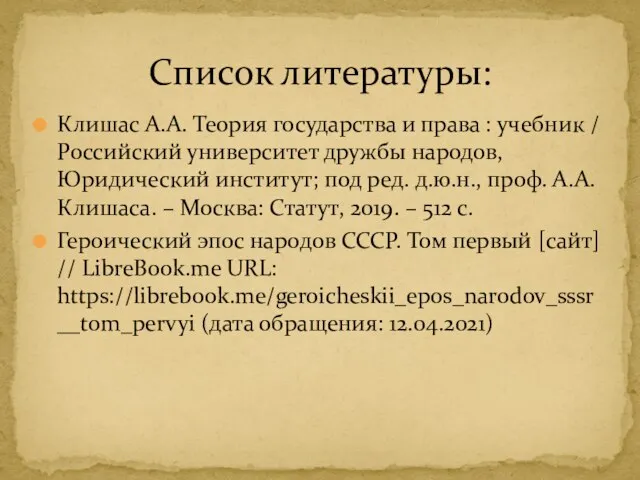 Список литературы:

Клишас А.А. Теория государства и права : учебник / Российский университет дружбы народов, Юридический институт; под ред. д.ю.н., проф. А.А. Клишаса. – Москва: Статут, 2019. – 512 с.

Героический эпос народов СССР. Том первый [сайт] // LibreBook.me URL: https://librebook.me/geroicheskii_epos_narodov_sssr__tom_pervyi (дата обращения: 12.04.2021)